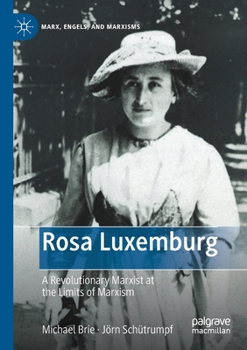 MARX, ENGELS, AND MARXISMS

Rosa Luxemburg

A Revolutionary Marxist at the Limits of Marxism

Michael Brie · Jörn Schütrumpf

palgrave macmillan